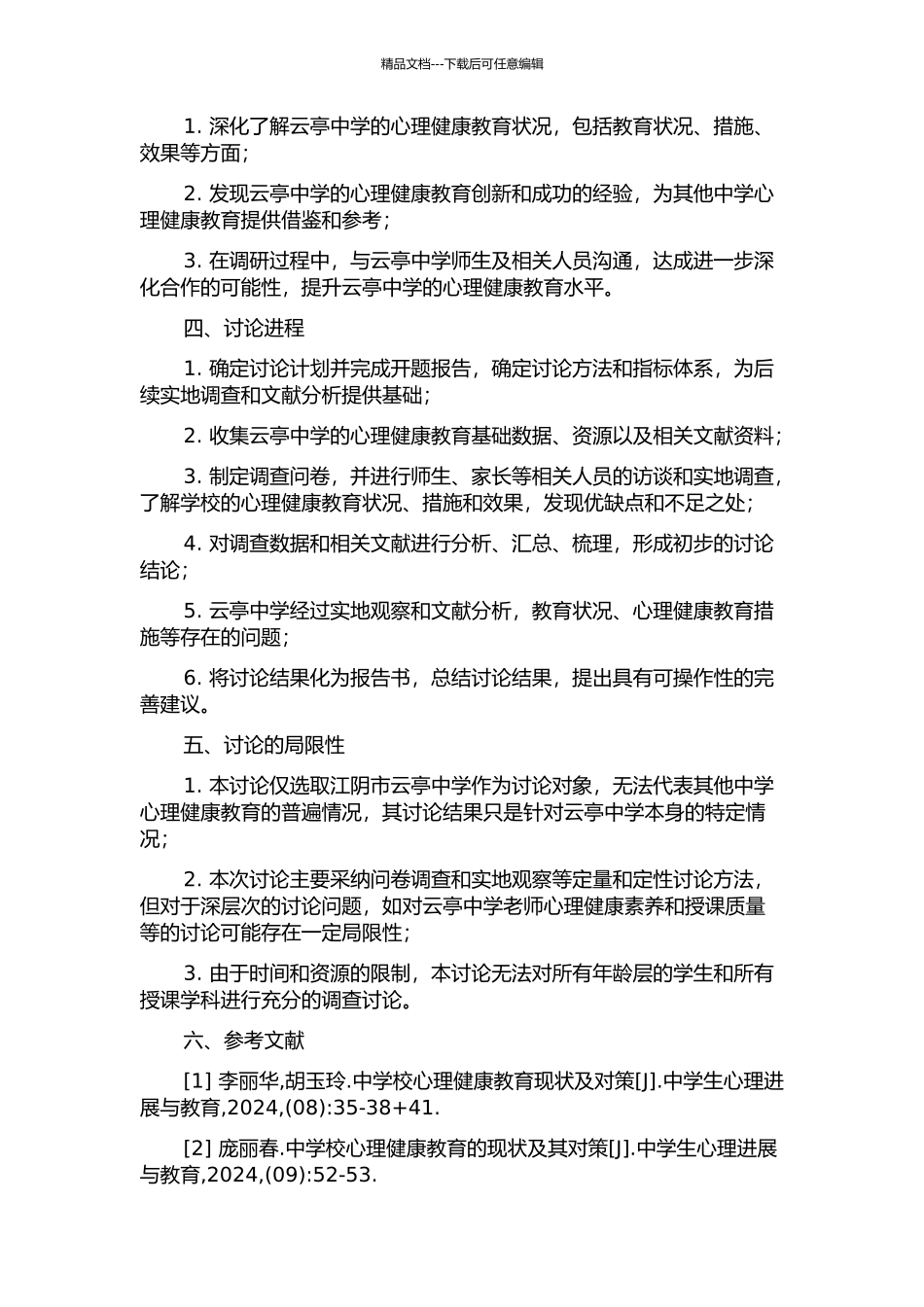 精品文档---下载后可任意编辑

1. 深化了解云亭中学的心理健康教育状况，包括教育状况、措施、效果等方面；

2. 发现云亭中学的心理健康教育创新和成功的经验，为其他中学心理健康教育提供借鉴和参考；

3. 在调研过程中，与云亭中学师生及相关人员沟通，达成进一步深化合作的可能性，提升云亭中学的心理健康教育水平。

四、讨论进程

1. 确定讨论计划并完成开题报告，确定讨论方法和指标体系，为后续实地调查和文献分析提供基础；

2. 收集云亭中学的心理健康教育基础数据、资源以及相关文献资料；

3. 制定调查问卷，并进行师生、家长等相关人员的访谈和实地调查，了解学校的心理健康教育状况、措施和效果，发现优缺点和不足之处；

4. 对调查数据和相关文献进行分析、汇总、梳理，形成初步的讨论结论；

5. 云亭中学经过实地观察和文献分析，教育状况、心理健康教育措施等存在的问题；

6. 将讨论结果化为报告书，总结讨论结果，提出具有可操作性的完善建议。

五、讨论的局限性

1. 本讨论仅选取江阴市云亭中学作为讨论对象，无法代表其他中学心理健康教育的普遍情况，其讨论结果只是针对云亭中学本身的特定情况；

2. 本次讨论主要采纳问卷调查和实地观察等定量和定性讨论方法，但对于深层次的讨论问题，如对云亭中学老师心理健康素养和授课质量等的讨论可能存在一定局限性；

3. 由于时间和资源的限制，本讨论无法对所有年龄层的学生和所有授课学科进行充分的调查讨论。

六、参考文献

[1] 李丽华,胡玉玲.中学校心理健康教育现状及对策[J].中学生心理进展与教育,2024,(08):35-38+41.

[2] 庞丽春.中学校心理健康教育的现状及其对策[J].中学生心理进展与教育,2024,(09):52-53.